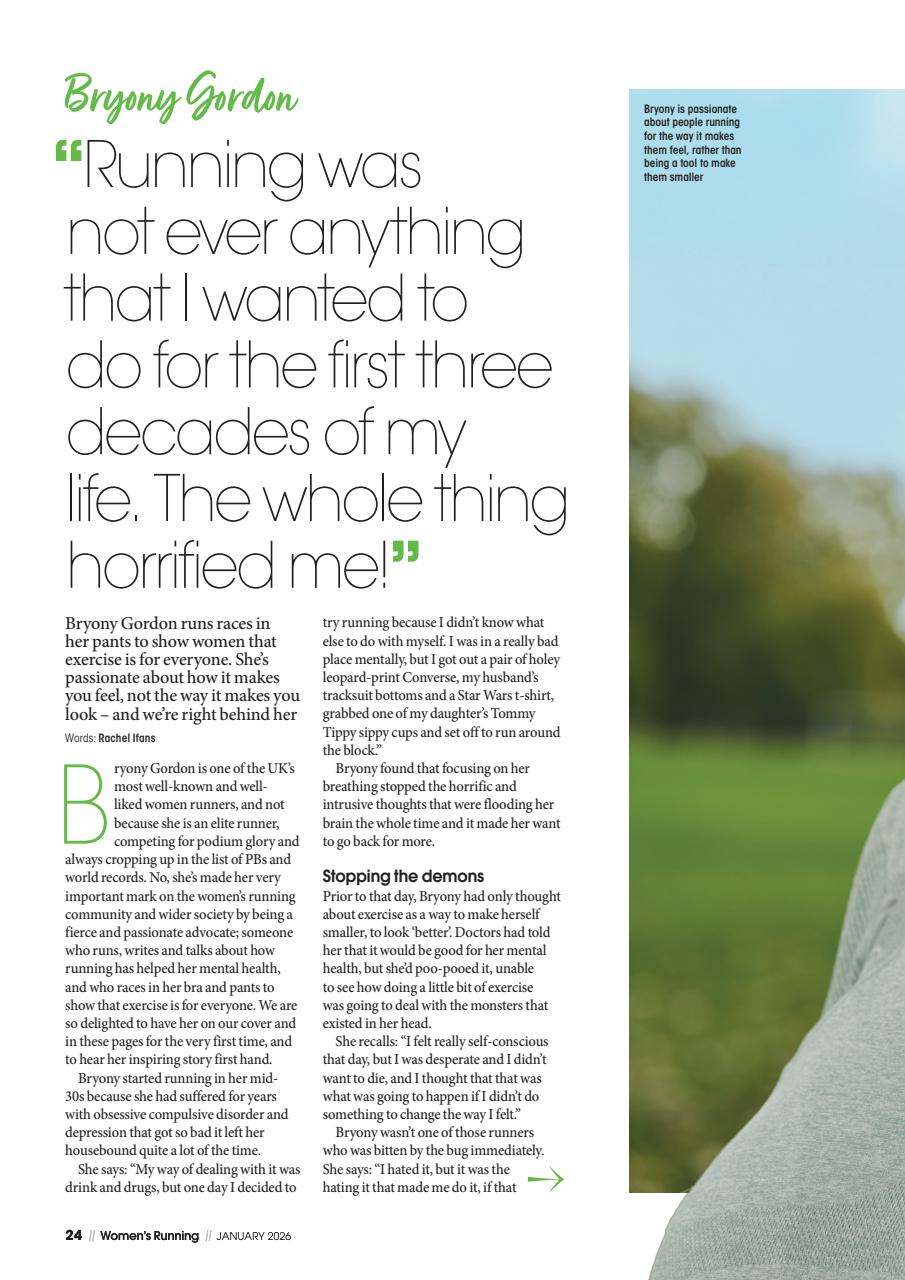 Bryony Gordon

"Running was not ever anything that I wanted to do for the first three decades of my life. The whole thing horrified me!"

Bryony is passionate about people running for the way it makes them feel, rather than being a tool to make them smaller

Bryony Gordon runs races in her pants to show women that exercise is for everyone. She's passionate about how it makes you feel, not the way it makes you look – and we're right behind her

Words: Rachel Ifans

Bryony Gordon is one of the UK's most well-known and well-liked women runners, and not because she is an elite runner, competing for podium glory and always cropping up in the list of PBs and world records. No, she's made her very important mark on the women's running community and wider society by being a fierce and passionate advocate; someone who runs, writes and talks about how running has helped her mental health, and who races in her bra and pants to show that exercise is for everyone. We are so delighted to have her on our cover and in these pages for the very first time, and to hear her inspiring story first hand.

Bryony started running in her mid-30s because she had suffered for years with obsessive compulsive disorder and depression that got so bad it left her housebound quite a lot of the time.

She says: "My way of dealing with it was drink and drugs, but one day I decided to try running because I didn't know what else to do with myself. I was in a really bad place mentally, but I got out a pair of holey leopard-print Converse, my husband's tracksuit bottoms and a Star Wars t-shirt, grabbed one of my daughter's Tommy Tippy sippy cups and set off to run around the block."

Bryony found that focusing on her breathing stopped the horrific and intrusive thoughts that were flooding her brain the whole time and it made her want to go back for more.

Stopping the demons

Prior to that day, Bryony had only thought about exercise as a way to make herself smaller, to look 'better'. Doctors had told her that it would be good for her mental health, but she'd poo-pooed it, unable to see how doing a little bit of exercise was going to deal with the monsters that existed in her head.

She recalls: "I felt really self-conscious that day, but I was desperate and I didn't want to die, and I thought that that was what was going to happen if I didn't do something to change the way I felt."

Bryony wasn't one of those runners who was bitten by the bug immediately. She says: "I hated it, but it was the hating it that made me do it, if that

24 // Women's Running // JANUARY 2026